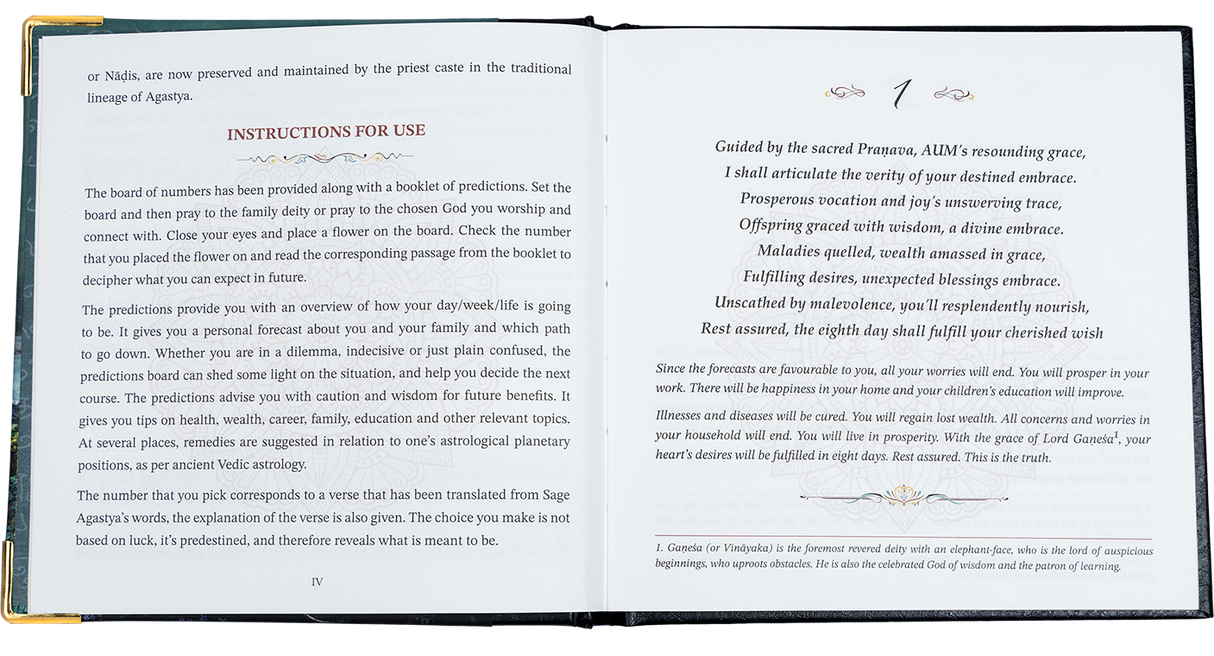 or Nāḍis, are now preserved and maintained by the priest caste in the traditional lineage of Agastya.

INSTRUCTIONS FOR USE

The board of numbers has been provided along with a booklet of predictions. Set the board and then pray to the family deity or pray to the chosen God you worship and connect with. Close your eyes and place a flower on the board. Check the number that you placed the flower on and read the corresponding passage from the booklet to decipher what you can expect in future.

The predictions provide you with an overview of how your day/week/life is going to be. It gives you a personal forecast about you and your family and which path to go down. Whether you are in a dilemma, indecisive or just plain confused, the predictions board can shed some light on the situation, and help you decide the next course. The predictions advise you with caution and wisdom for future benefits. It gives you tips on health, wealth, career, family, education and other relevant topics. At several places, remedies are suggested in relation to one's astrological planetary positions, as per ancient Vedic astrology.

The number that you pick corresponds to a verse that has been translated from Sage Agastya's words, the explanation of the verse is also given. The choice you make is not based on luck, it's predestined, and therefore reveals what is meant to be.

IV

1

Guided by the sacred Praṇava, AUM's resounding grace,
I shall articulate the verity of your destined embrace.
Prosperous vocation and joy's unswerving trace,
Offspring graced with wisdom, a divine embrace.
Maladies quelled, wealth amassed in grace,
Fulfilling desires, unexpected blessings embrace.
Unscathed by malevolence, you'll resplendently nourish,
Rest assured, the eighth day shall fulfill your cherished wish

Since the forecasts are favourable to you, all your worries will end. You will prosper in your work. There will be happiness in your home and your children's education will improve.

Illnesses and diseases will be cured. You will regain lost wealth. All concerns and worries in your household will end. You will live in prosperity. With the grace of Lord Gaṇeśa$^{1}$, your heart's desires will be fulfilled in eight days. Rest assured. This is the truth.

1. Gaṇeśa (or Vināyaka) is the foremost revered deity with an elephant-face, who is the lord of auspicious beginnings, who uproots obstacles. He is also the celebrated God of wisdom and the patron of learning.